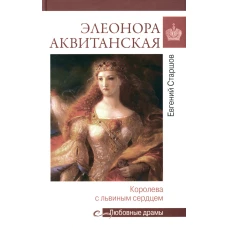 ЭЛЕОНОРА АКВИТАНСКАЯ

Евгений Старшов

Королева с львиным сердцем

Любовные драмы